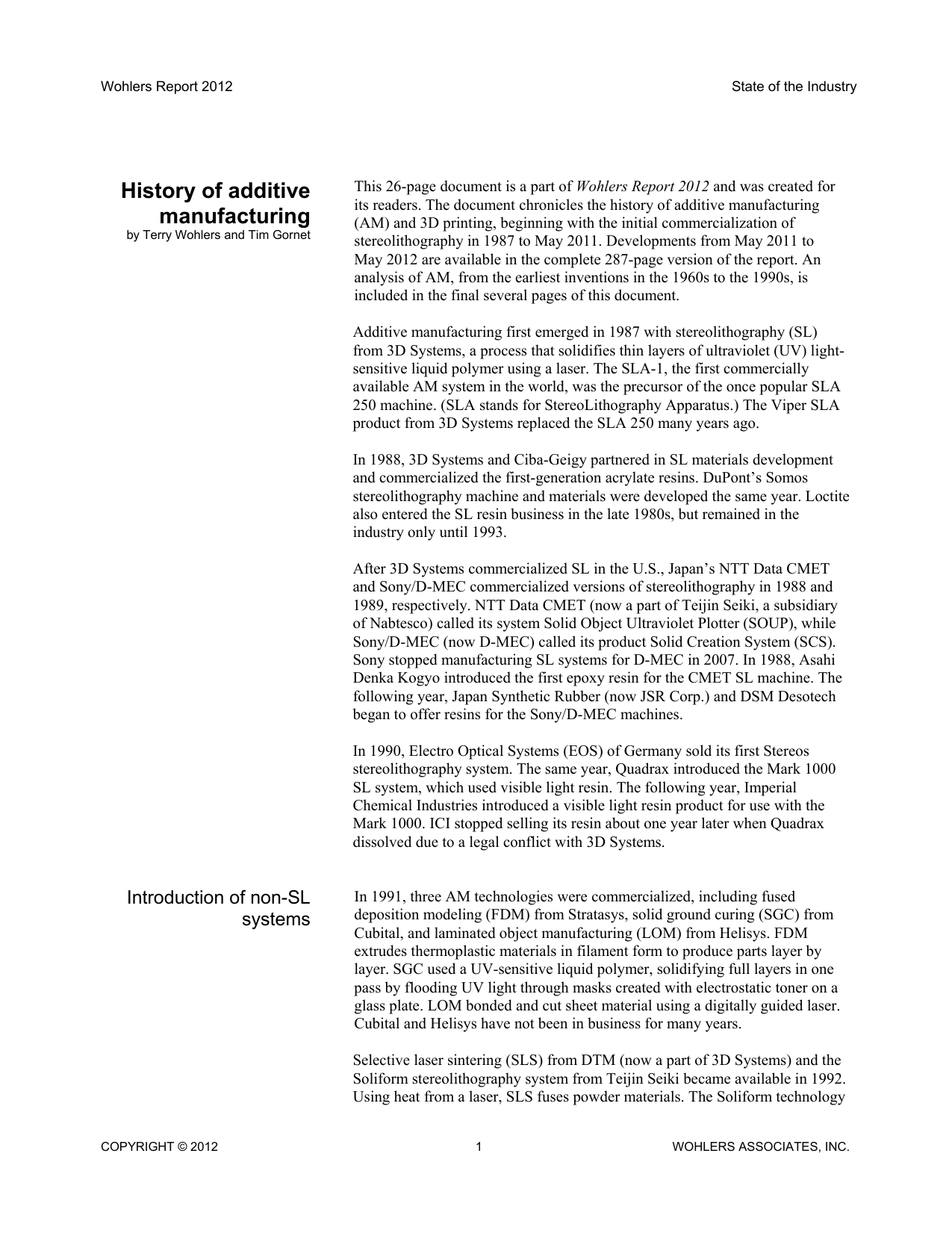 Wohlers Report 2012

State of the Industry

History of additive manufacturing
by Terry Wohlers and Tim Gornet

This 26-page document is a part of Wohlers Report 2012 and was created for its readers. The document chronicles the history of additive manufacturing (AM) and 3D printing, beginning with the initial commercialization of stereolithography in 1987 to May 2011. Developments from May 2011 to May 2012 are available in the complete 287-page version of the report. An analysis of AM, from the earliest inventions in the 1960s to the 1990s, is included in the final several pages of this document.

Additive manufacturing first emerged in 1987 with stereolithography (SL) from 3D Systems, a process that solidifies thin layers of ultraviolet (UV) light-sensitive liquid polymer using a laser. The SLA-1, the first commercially available AM system in the world, was the precursor of the once popular SLA 250 machine. (SLA stands for StereoLithography Apparatus.) The Viper SLA product from 3D Systems replaced the SLA 250 many years ago.

In 1988, 3D Systems and Ciba-Geigy partnered in SL materials development and commercialized the first-generation acrylate resins. DuPont's Somos stereolithography machine and materials were developed the same year. Loctite also entered the SL resin business in the late 1980s, but remained in the industry only until 1993.

After 3D Systems commercialized SL in the U.S., Japan's NTT Data CMET and Sony/D-MEC commercialized versions of stereolithography in 1988 and 1989, respectively. NTT Data CMET (now a part of Teijin Seiki, a subsidiary of Nabtesco) called its system Solid Object Ultraviolet Plotter (SOUP), while Sony/D-MEC (now D-MEC) called its product Solid Creation System (SCS). Sony stopped manufacturing SL systems for D-MEC in 2007. In 1988, Asahi Denka Kogyo introduced the first epoxy resin for the CMET SL machine. The following year, Japan Synthetic Rubber (now JSR Corp.) and DSM Desotech began to offer resins for the Sony/D-MEC machines.

In 1990, Electro Optical Systems (EOS) of Germany sold its first Stereos stereolithography system. The same year, Quadrax introduced the Mark 1000 SL system, which used visible light resin. The following year, Imperial Chemical Industries introduced a visible light resin product for use with the Mark 1000. ICI stopped selling its resin about one year later when Quadrax dissolved due to a legal conflict with 3D Systems.

Introduction of non-SL systems

In 1991, three AM technologies were commercialized, including fused deposition modeling (FDM) from Stratasys, solid ground curing (SGC) from Cubital, and laminated object manufacturing (LOM) from Helisys. FDM extrudes thermoplastic materials in filament form to produce parts layer by layer. SGC used a UV-sensitive liquid polymer, solidifying full layers in one pass by flooding UV light through masks created with electrostatic toner on a glass plate. LOM bonded and cut sheet material using a digitally guided laser. Cubital and Helisys have not been in business for many years.

Selective laser sintering (SLS) from DTM (now a part of 3D Systems) and the Soliform stereolithography system from Teijin Seiki became available in 1992. Using heat from a laser, SLS fuses powder materials. The Soliform technology

COPYRIGHT © 2012

1

WOHLERS ASSOCIATES, INC.